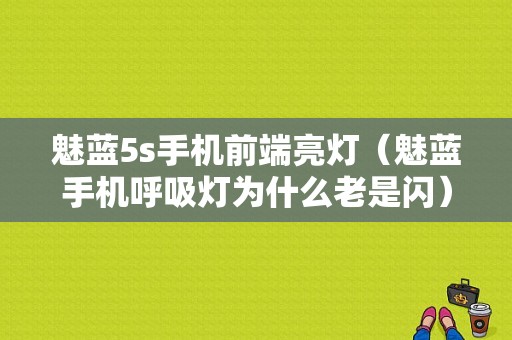 魅蓝5s手机前端亮灯（魅蓝手机呼吸灯为什么老是闪）